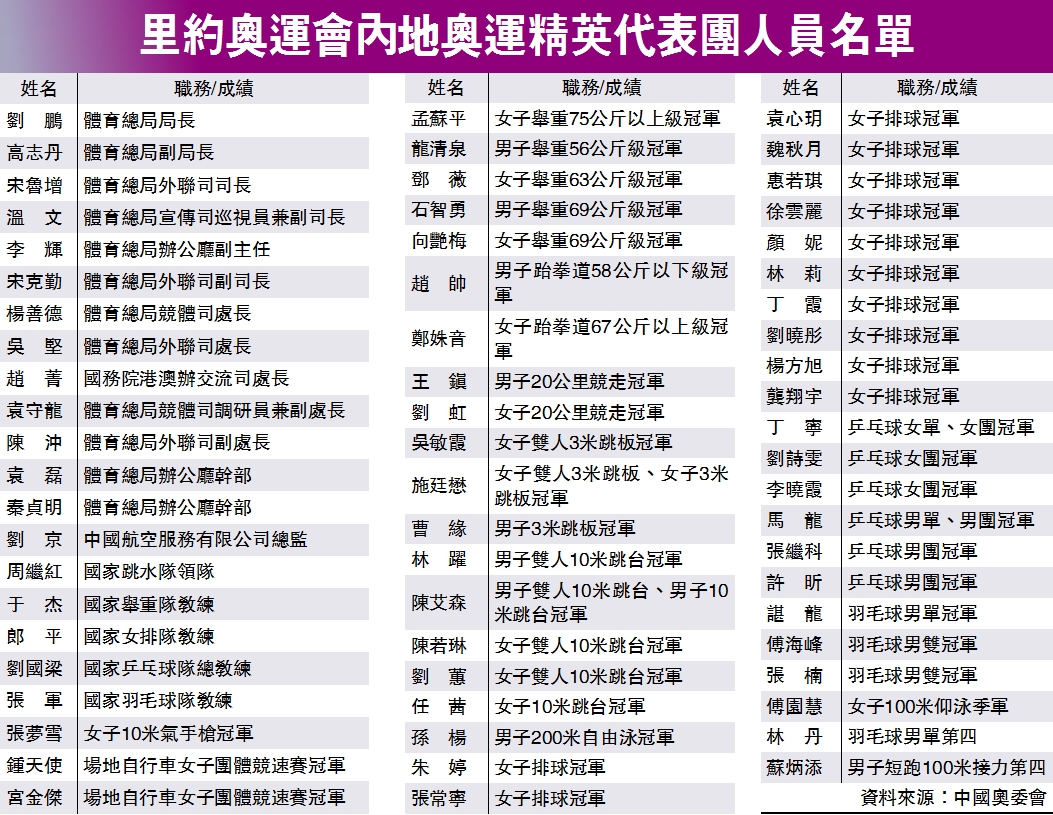 里約奧運會內地奧運精英代表團人員名單

| 姓名 | 職務/成績 |
|---|---|
| 劉　鵬 | 體育總局局長 |
| 高志丹 | 體育總局副局長 |
| 宋魯增 | 體育總局外聯司司長 |
| 溫　文 | 體育總局宣傳司巡視員兼副司長 |
| 李　輝 | 體育總局辦公廳副主任 |
| 宋克勤 | 體育總局外聯司副司長 |
| 楊善德 | 體育總局競體司處長 |
| 吳　堅 | 體育總局外聯司處長 |
| 趙　菁 | 國務院港澳辦交流司處長 |
| 袁守龍 | 體育總局競體司調研員兼副處長 |
| 陳　沖 | 體育總局外聯司副處長 |
| 袁　磊 | 體育總局辦公廳幹部 |
| 秦貞明 | 體育總局辦公廳幹部 |
| 劉　京 | 中國航空服務有限公司總監 |
| 周繼紅 | 國家跳水隊領隊 |
| 于　杰 | 國家舉重隊教練 |
| 郎　平 | 國家女排隊教練 |
| 劉國梁 | 國家乒乓球隊總教練 |
| 張　軍 | 國家羽毛球隊教練 |
| 張夢雪 | 女子10米氣手槍冠軍 |
| 鍾天使 | 場地自行車女子團體競速賽冠軍 |
| 宮金傑 | 場地自行車女子團體競速賽冠軍 |

| 姓名 | 職務/成績 |
|---|---|
| 孟蘇平 | 女子舉重75公斤以上級冠軍 |
| 龍清泉 | 男子舉重56公斤級冠軍 |
| 鄧　薇 | 女子舉重63公斤級冠軍 |
| 石智勇 | 男子舉重69公斤級冠軍 |
| 向艷梅 | 女子舉重69公斤級冠軍 |
| 趙　帥 | 男子跆拳道58公斤以下級冠軍 |
| 鄭姝音 | 女子跆拳道67公斤以上級冠軍 |
| 王　鎮 | 男子20公里競走冠軍 |
| 劉　虹 | 女子20公里競走冠軍 |
| 吳敏霞 | 女子雙人3米跳板冠軍 |
| 施廷懋 | 女子雙人3米跳板、女子3米跳板冠軍 |
| 曹　緣 | 男子3米跳板冠軍 |
| 林　躍 | 男子雙人10米跳台冠軍 |
| 陳艾森 | 男子雙人10米跳台、男子10米跳台冠軍 |
| 陳若琳 | 女子雙人10米跳台冠軍 |
| 劉　蕙 | 女子雙人10米跳台冠軍 |
| 任　茜 | 女子10米跳台冠軍 |
| 孫　楊 | 男子200米自由泳冠軍 |
| 朱　婷 | 女子排球冠軍 |
| 張常寧 | 女子排球冠軍 |

| 姓名 | 職務/成績 |
|---|---|
| 袁心玥 | 女子排球冠軍 |
| 魏秋月 | 女子排球冠軍 |
| 惠若琪 | 女子排球冠軍 |
| 徐雲麗 | 女子排球冠軍 |
| 顏　妮 | 女子排球冠軍 |
| 林　莉 | 女子排球冠軍 |
| 丁　霞 | 女子排球冠軍 |
| 劉曉彤 | 女子排球冠軍 |
| 楊方旭 | 女子排球冠軍 |
| 龔翔宇 | 女子排球冠軍 |
| 丁　寧 | 乒乓球女單、女團冠軍 |
| 劉詩雯 | 乒乓球女團冠軍 |
| 李曉霞 | 乒乓球女團冠軍 |
| 馬　龍 | 乒乓球男單、男團冠軍 |
| 張繼科 | 乒乓球男團冠軍 |
| 許　昕 | 乒乓球男團冠軍 |
| 諶　龍 | 羽毛球男單冠軍 |
| 傅海峰 | 羽毛球男雙冠軍 |
| 張　楠 | 羽毛球男雙冠軍 |
| 傅園慧 | 女子100米仰泳季軍 |
| 林　丹 | 羽毛球男單第四 |
| 蘇炳添 | 男子短跑100米接力第四 |

資料來源：中國奧委會